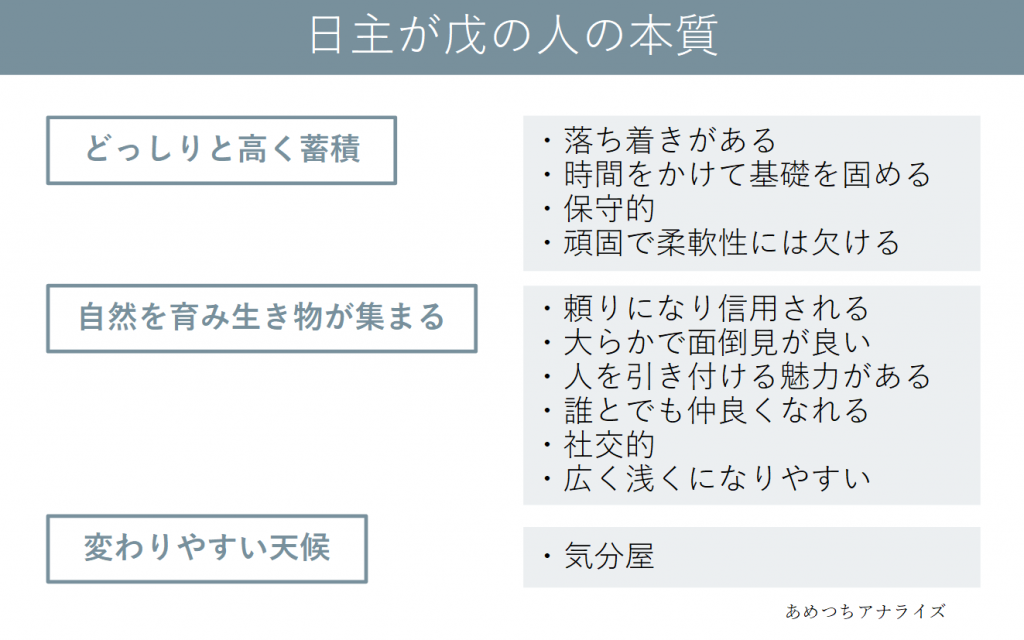 日主が戊の人の本質

どっしりと高く蓄積

・落ち着きがある
・時間をかけて基礎を固める
・保守的
・頑固で柔軟性には欠ける

自然を育み生き物が集まる

・頼りになり信用される
・大らかで面倒見が良い
・人を引き付ける魅力がある
・誰とでも仲良くなれる
・社交的
・広く浅くになりやすい

変わりやすい天候

・気分屋

あめつちアナライズ